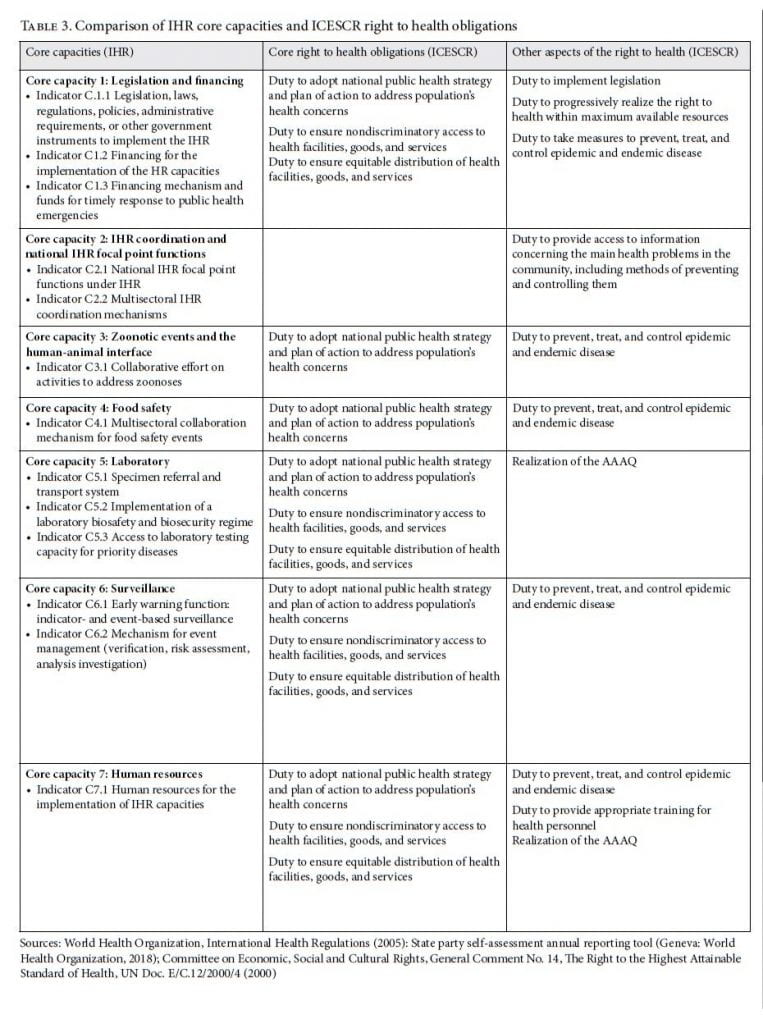 TABLE 3. Comparison of IHR core capacities and ICESCR right to health obligations

| Core capacities (IHR) | Core right to health obligations (ICESCR) | Other aspects of the right to health (ICESCR) |
|---|---|---|
| **Core capacity 1: Legislation and financing** • Indicator C.1.1 Legislation, laws, regulations, policies, administrative requirements, or other government instruments to implement the IHR • Indicator C1.2 Financing for the implementation of the HR capacities • Indicator C1.3 Financing mechanism and funds for timely response to public health emergencies | Duty to adopt national public health strategy and plan of action to address population's health concerns Duty to ensure nondiscriminatory access to health facilities, goods, and services Duty to ensure equitable distribution of health facilities, goods, and services | Duty to implement legislation Duty to progressively realize the right to health within maximum available resources Duty to take measures to prevent, treat, and control epidemic and endemic disease |
| **Core capacity 2: IHR coordination and national IHR focal point functions** • Indicator C2.1 National IHR focal point functions under IHR • Indicator C2.2 Multisectoral IHR coordination mechanisms | | Duty to provide access to information concerning the main health problems in the community, including methods of preventing and controlling them |
| **Core capacity 3: Zoonotic events and the human-animal interface** • Indicator C3.1 Collaborative effort on activities to address zoonoses | Duty to adopt national public health strategy and plan of action to address population's health concerns | Duty to prevent, treat, and control epidemic and endemic disease |
| **Core capacity 4: Food safety** • Indicator C4.1 Multisectoral collaboration mechanism for food safety events | Duty to adopt national public health strategy and plan of action to address population's health concerns | Duty to prevent, treat, and control epidemic and endemic disease |
| **Core capacity 5: Laboratory** • Indicator C5.1 Specimen referral and transport system • Indicator C5.2 Implementation of a laboratory biosafety and biosecurity regime • Indicator C5.3 Access to laboratory testing capacity for priority diseases | Duty to adopt national public health strategy and plan of action to address population's health concerns Duty to ensure nondiscriminatory access to health facilities, goods, and services Duty to ensure equitable distribution of health facilities, goods, and services | Realization of the AAAQ |
| **Core capacity 6: Surveillance** • Indicator C6.1 Early warning function: indicator- and event-based surveillance • Indicator C6.2 Mechanism for event management (verification, risk assessment, analysis investigation) | Duty to adopt national public health strategy and plan of action to address population's health concerns Duty to ensure nondiscriminatory access to health facilities, goods, and services Duty to ensure equitable distribution of health facilities, goods, and services | Duty to prevent, treat, and control epidemic and endemic disease |
| **Core capacity 7: Human resources** • Indicator C7.1 Human resources for the implementation of IHR capacities | Duty to adopt national public health strategy and plan of action to address population's health concerns Duty to ensure nondiscriminatory access to health facilities, goods, and services Duty to ensure equitable distribution of health facilities, goods, and services | Duty to prevent, treat, and control epidemic and endemic disease Duty to provide appropriate training for health personnel Realization of the AAAQ |

Sources: World Health Organization, International Health Regulations (2005): State party self-assessment annual reporting tool (Geneva: World Health Organization, 2018); Committee on Economic, Social and Cultural Rights, General Comment No. 14, The Right to the Highest Attainable Standard of Health, UN Doc. E/C.12/2000/4 (2000)